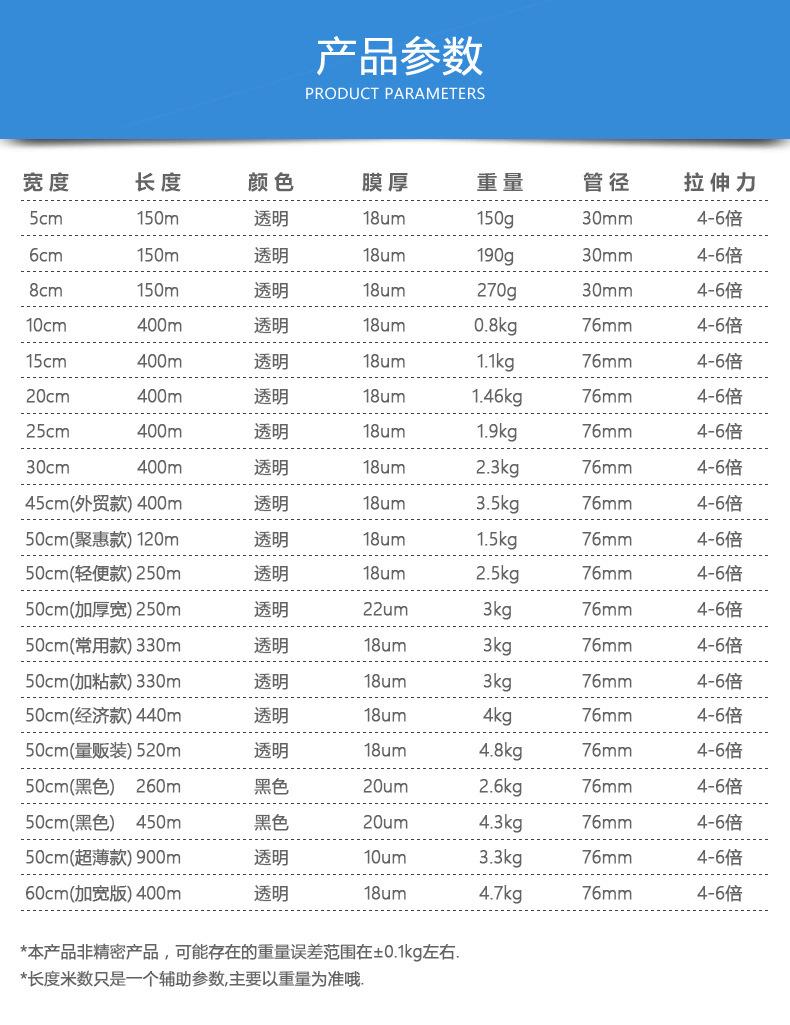 产品参数
PRODUCT PARAMETERS

| 宽度 | 长度 | 颜色 | 膜厚 | 重量 | 管径 | 拉伸力 |
|---|---|---|---|---|---|---|
| 5cm | 150m | 透明 | 18um | 150g | 30mm | 4-6倍 |
| 6cm | 150m | 透明 | 18um | 190g | 30mm | 4-6倍 |
| 8cm | 150m | 透明 | 18um | 270g | 30mm | 4-6倍 |
| 10cm | 400m | 透明 | 18um | 0.8kg | 76mm | 4-6倍 |
| 15cm | 400m | 透明 | 18um | 1.1kg | 76mm | 4-6倍 |
| 20cm | 400m | 透明 | 18um | 1.46kg | 76mm | 4-6倍 |
| 25cm | 400m | 透明 | 18um | 1.9kg | 76mm | 4-6倍 |
| 30cm | 400m | 透明 | 18um | 2.3kg | 76mm | 4-6倍 |
| 45cm(外贸款) | 400m | 透明 | 18um | 3.5kg | 76mm | 4-6倍 |
| 50cm(聚惠款) | 120m | 透明 | 18um | 1.5kg | 76mm | 4-6倍 |
| 50cm(轻便款) | 250m | 透明 | 18um | 2.5kg | 76mm | 4-6倍 |
| 50cm(加厚宽) | 250m | 透明 | 22um | 3kg | 76mm | 4-6倍 |
| 50cm(常用款) | 330m | 透明 | 18um | 3kg | 76mm | 4-6倍 |
| 50cm(加粘款) | 330m | 透明 | 18um | 3kg | 76mm | 4-6倍 |
| 50cm(经济款) | 440m | 透明 | 18um | 4kg | 76mm | 4-6倍 |
| 50cm(量贩装) | 520m | 透明 | 18um | 4.8kg | 76mm | 4-6倍 |
| 50cm(黑色) | 260m | 黑色 | 20um | 2.6kg | 76mm | 4-6倍 |
| 50cm(黑色) | 450m | 黑色 | 20um | 4.3kg | 76mm | 4-6倍 |
| 50cm(超薄款) | 900m | 透明 | 10um | 3.3kg | 76mm | 4-6倍 |
| 60cm(加宽版) | 400m | 透明 | 18um | 4.7kg | 76mm | 4-6倍 |

*本产品非精密产品，可能存在的重量误差范围在±0.1kg左右.
*长度米数只是一个辅助参数,主要以重量为准哦.